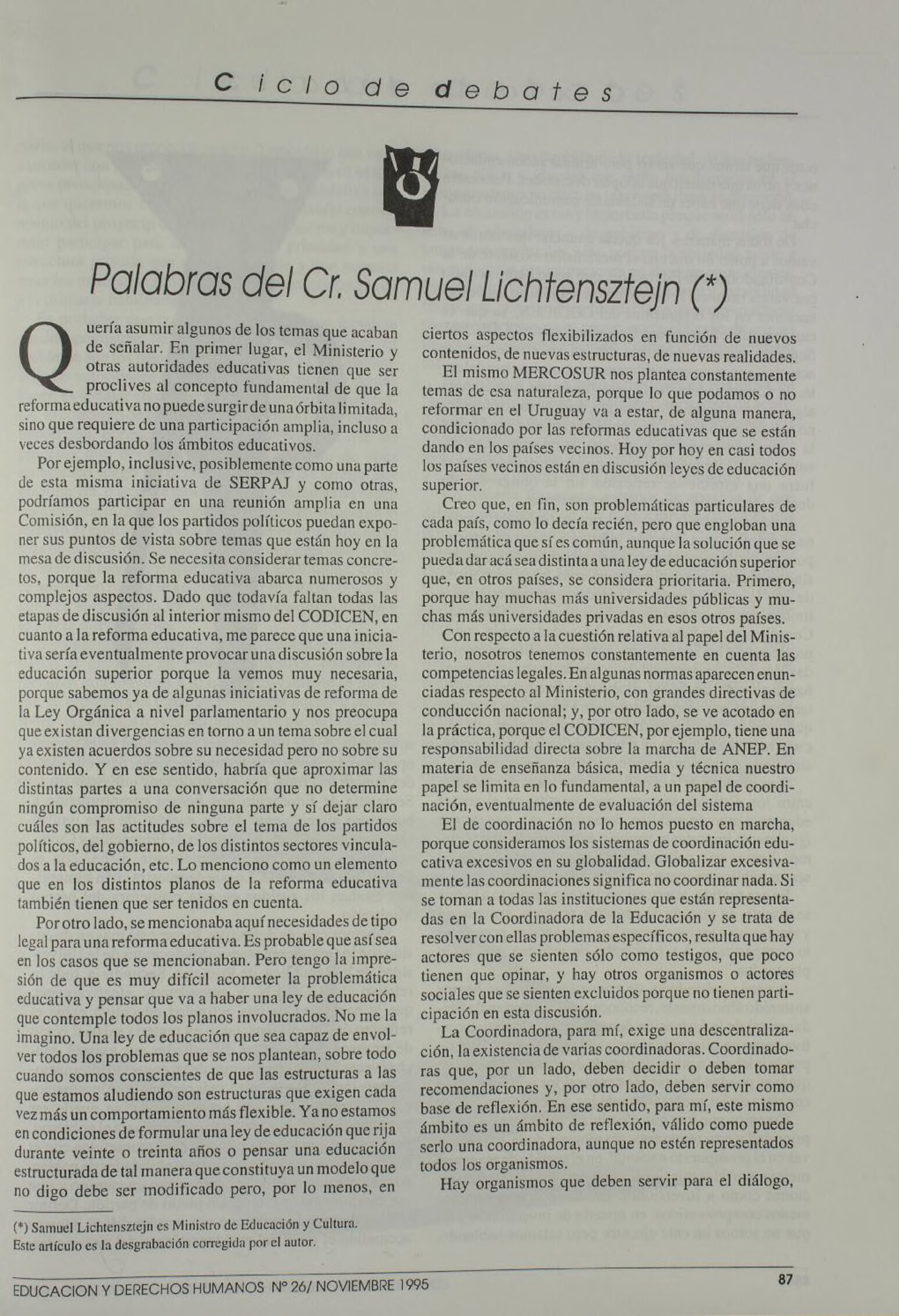 Ciclo de debates

Palabras del Cr. Samuel Lichtensztejn (*)

Quería asumir algunos de los temas que acaban de señalar. En primer lugar, el Ministerio y otras autoridades educativas tienen que ser proclives al concepto fundamental de que la reforma educativa no puede surgir de una órbita limitada, sino que requiere de una participación amplia, incluso a veces desbordando los ámbitos educativos.

Por ejemplo, inclusive, posiblemente como una parte de esta misma iniciativa de SERPAJ y como otras, podríamos participar en una reunión amplia en una Comisión, en la que los partidos políticos puedan exponer sus puntos de vista sobre temas que están hoy en la mesa de discusión. Se necesita considerar temas concretos, porque la reforma educativa abarca numerosos y complejos aspectos. Dado que todavía faltan todas las etapas de discusión al interior mismo del CODICEN, en cuanto a la reforma educativa, me parece que una iniciativa sería eventualmente provocar una discusión sobre la educación superior porque la vemos muy necesaria, porque sabemos ya de algunas iniciativas de reforma de la Ley Orgánica a nivel parlamentario y nos preocupa que existan divergencias en torno a un tema sobre el cual ya existen acuerdos sobre su necesidad pero no sobre su contenido. Y en ese sentido, habría que aproximar las distintas partes a una conversación que no determine ningún compromiso de ninguna parte y sí dejar claro cuáles son las actitudes sobre el tema de los partidos políticos, del gobierno, de los distintos sectores vinculados a la educación, etc. Lo menciono como un elemento que en los distintos planos de la reforma educativa también tienen que ser tenidos en cuenta.

Por otro lado, se mencionaba aquí necesidades de tipo legal para una reforma educativa. Es probable que así sea en los casos que se mencionaban. Pero tengo la impresión de que es muy difícil acometer la problemática educativa y pensar que va a haber una ley de educación que contemple todos los planos involucrados. No me la imagino. Una ley de educación que sea capaz de envolver todos los problemas que se nos plantean, sobre todo cuando somos conscientes de que las estructuras a las que estamos aludiendo son estructuras que exigen cada vez más un comportamiento más flexible. Ya no estamos en condiciones de formular una ley de educación que rija durante veinte o treinta años o pensar una educación estructurada de tal manera que constituya un modelo que no digo debe ser modificado pero, por lo menos, en ciertos aspectos flexibilizados en función de nuevos contenidos, de nuevas estructuras, de nuevas realidades.

El mismo MERCOSUR nos plantea constantemente temas de esa naturaleza, porque lo que podamos o no reformar en el Uruguay va a estar, de alguna manera, condicionado por las reformas educativas que se están dando en los países vecinos. Hoy por hoy en casi todos los países vecinos están en discusión leyes de educación superior.

Creo que, en fin, son problemáticas particulares de cada país, como lo decía recién, pero que engloban una problemática que sí es común, aunque la solución que se pueda dar acá sea distinta a una ley de educación superior que, en otros países, se considera prioritaria. Primero, porque hay muchas más universidades públicas y muchas más universidades privadas en esos otros países.

Con respecto a la cuestión relativa al papel del Ministerio, nosotros tenemos constantemente en cuenta las competencias legales. En algunas normas aparecen enunciadas respecto al Ministerio, con grandes directivas de conducción nacional; y, por otro lado, se ve acotado en la práctica, porque el CODICEN, por ejemplo, tiene una responsabilidad directa sobre la marcha de ANEP. En materia de enseñanza básica, media y técnica nuestro papel se limita en lo fundamental, a un papel de coordinación, eventualmente de evaluación del sistema

El de coordinación no lo hemos puesto en marcha, porque consideramos los sistemas de coordinación educativa excesivos en su globalidad. Globalizar excesivamente las coordinaciones significa no coordinar nada. Si se toman a todas las instituciones que están representadas en la Coordinadora de la Educación y se trata de resolver con ellas problemas específicos, resulta que hay actores que se sienten sólo como testigos, que poco tienen que opinar, y hay otros organismos o actores sociales que se sienten excluidos porque no tienen participación en esta discusión.

La Coordinadora, para mí, exige una descentralización, la existencia de varias coordinadoras. Coordinadoras que, por un lado, deben decidir o deben tomar recomendaciones y, por otro lado, deben servir como base de reflexión. En ese sentido, para mí, este mismo ámbito es un ámbito de reflexión, válido como puede serlo una coordinadora, aunque no estén representados todos los organismos.

Hay organismos que deben servir para el diálogo,

(*) Samuel Lichtensztejn es Ministro de Educación y Cultura.
Este artículo es la desgrabación corregida por el autor.

EDUCACION Y DERECHOS HUMANOS Nº 26/ NOVIEMBRE 1995

87